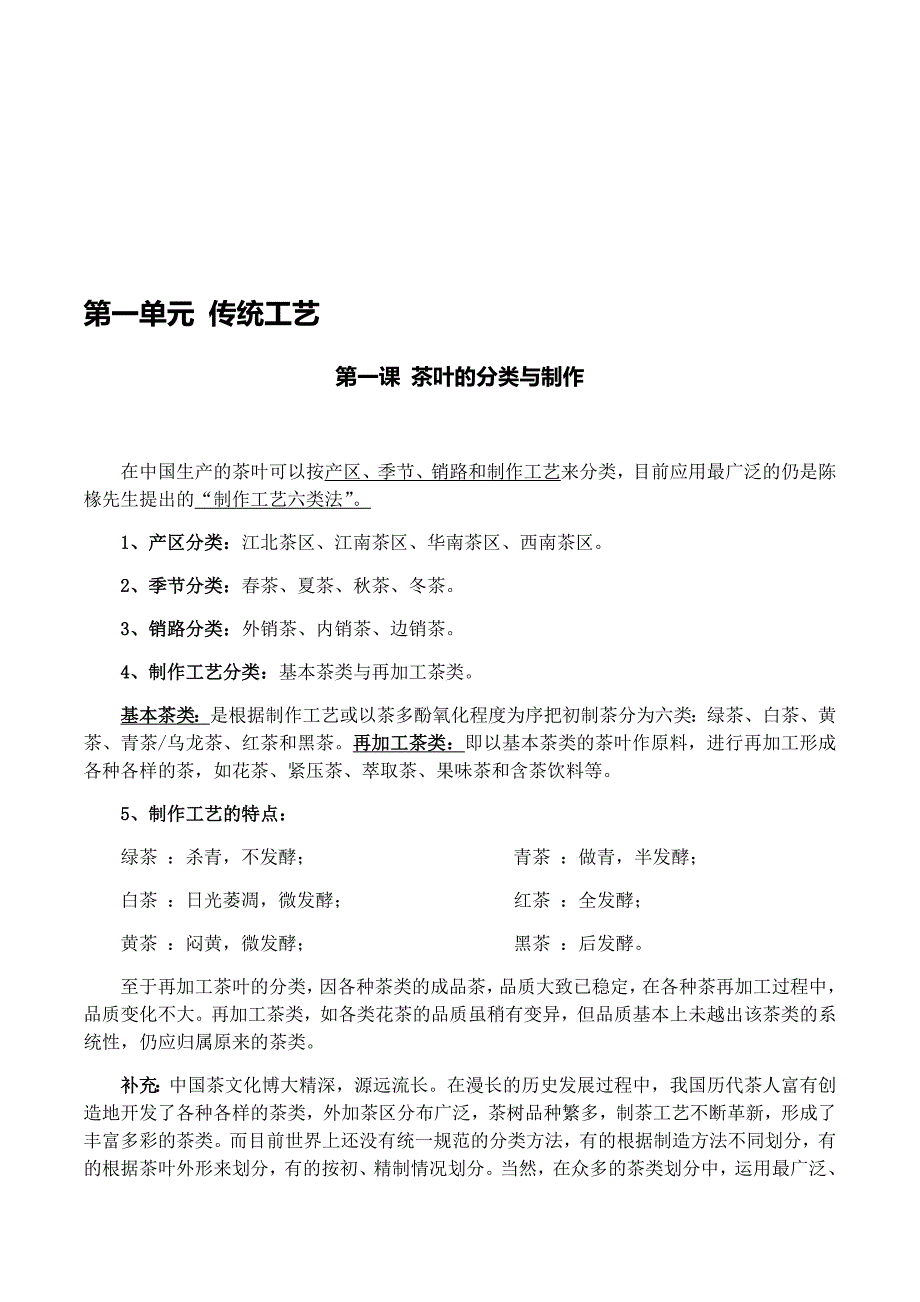 第一单元 传统工艺

第一课 茶叶的分类与制作

在中国生产的茶叶可以按产区、季节、销路和制作工艺来分类，目前应用最广泛的仍是陈椽先生提出的“制作工艺六类法”。

1、产区分类：江北茶区、江南茶区、华南茶区、西南茶区。

2、季节分类：春茶、夏茶、秋茶、冬茶。

3、销路分类：外销茶、内销茶、边销茶。

4、制作工艺分类：基本茶类与再加工茶类。

基本茶类：是根据制作工艺或以茶多酚氧化程度为序把初制茶分为六类：绿茶、白茶、黄茶、青茶/乌龙茶、红茶和黑茶。再加工茶类：即以基本茶类的茶叶作原料，进行再加工形成各种各样的茶，如花茶、紧压茶、萃取茶、果味茶和含茶饮料等。

5、制作工艺的特点：

绿茶 ：杀青，不发酵；

白茶 ：日光萎凋，微发酵；

黄茶 ：闷黄，微发酵；

青茶 ：做青，半发酵；

红茶 ：全发酵；

黑茶 ：后发酵。

至于再加工茶叶的分类，因各种茶类的成品茶，品质大致已稳定，在各种茶再加工过程中，品质变化不大。再加工茶类，如各类花茶的品质虽稍有变异，但品质基本上未越出该茶类的系统性，仍应归属原来的茶类。

补充：中国茶文化博大精深，源远流长。在漫长的历史发展过程中，我国历代茶人富有创造地开发了各种各样的茶类，外加茶区分布广泛，茶树品种繁多，制茶工艺不断革新，形成了丰富多彩的茶类。而目前世界上还没有统一规范的分类方法，有的根据制造方法不同划分，有的根据茶叶外形来划分，有的按初、精制情况划分。当然，在众多的茶类划分中，运用最广泛、